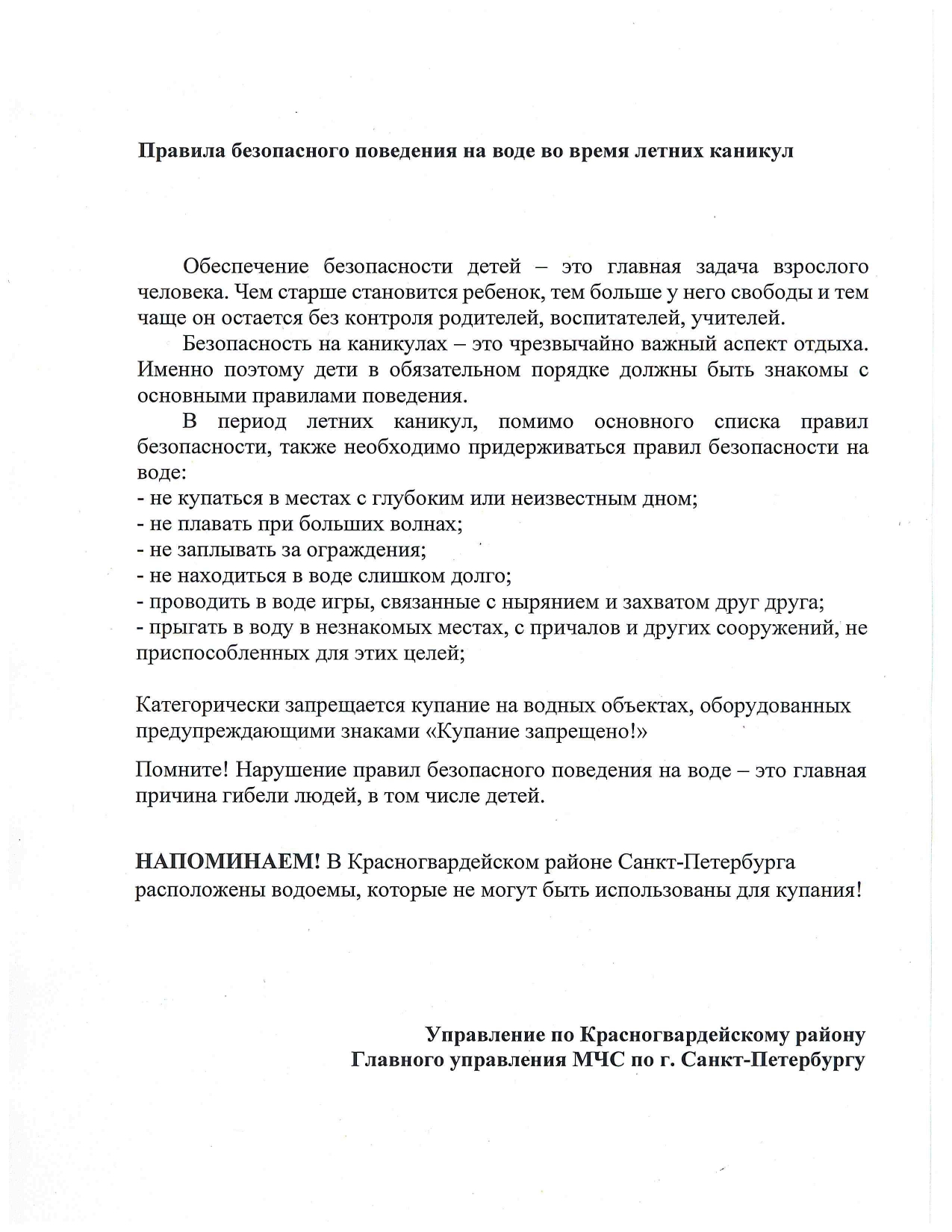 Правила безопасного поведения на воде во время летних каникул

Обеспечение безопасности детей – это главная задача взрослого человека. Чем старше становится ребенок, тем больше у него свободы и тем чаще он остается без контроля родителей, воспитателей, учителей.

Безопасность на каникулах – это чрезвычайно важный аспект отдыха. Именно поэтому дети в обязательном порядке должны быть знакомы с основными правилами поведения.

В период летних каникул, помимо основного списка правил безопасности, также необходимо придерживаться правил безопасности на воде:
- не купаться в местах с глубоким или неизвестным дном;
- не плавать при больших волнах;
- не заплывать за ограждения;
- не находиться в воде слишком долго;
- проводить в воде игры, связанные с нырянием и захватом друг друга;
- прыгать в воду в незнакомых местах, с причалов и других сооружений, не приспособленных для этих целей;

Категорически запрещается купание на водных объектах, оборудованных предупреждающими знаками «Купание запрещено!»

Помните! Нарушение правил безопасного поведения на воде – это главная причина гибели людей, в том числе детей.

НАПОМИНАЕМ! В Красногвардейском районе Санкт-Петербурга расположены водоемы, которые не могут быть использованы для купания!

Управление по Красногвардейскому району
Главного управления МЧС по г. Санкт-Петербургу